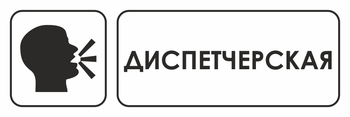 ДИСПЕТЧЕРСКАЯ